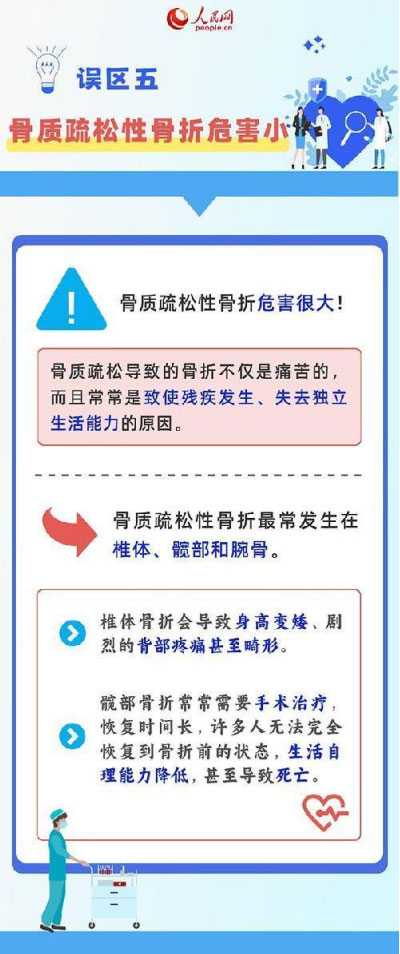 人民网
people.cn

误区五

骨质疏松性骨折危害小

骨质疏松性骨折危害很大！

骨质疏松导致的骨折不仅是痛苦的，而且常常是致使残疾发生、失去独立生活能力的原因。

骨质疏松性骨折最常发生在椎体、髋部和腕骨。

椎体骨折会导致身高变矮、剧烈的背部疼痛甚至畸形。

髋部骨折常常需要手术治疗，恢复时间长，许多人无法完全恢复到骨折前的状态，生活自理能力降低，甚至导致死亡。